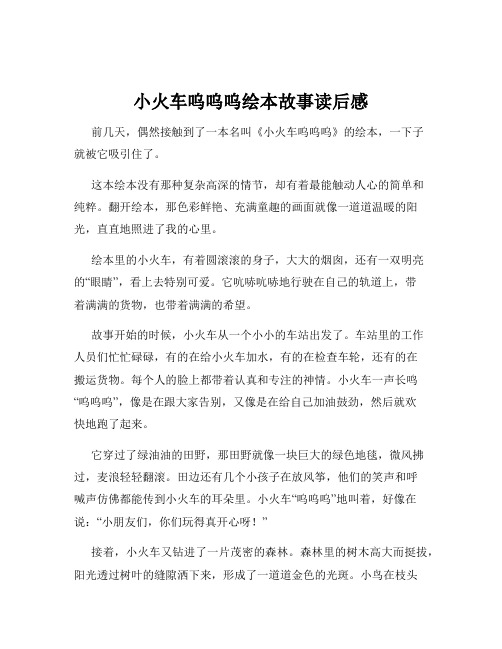 小火车呜呜呜绘本故事读后感

前几天，偶然接触到了一本名叫《小火车呜呜呜》的绘本，一下子就被它吸引住了。

这本绘本没有那种复杂高深的情节，却有着最能触动人心的简单和纯粹。翻开绘本，那色彩鲜艳、充满童趣的画面就像一道道温暖的阳光，直直地照进了我的心里。

绘本里的小火车，有着圆滚滚的身子，大大的烟囱，还有一双明亮的“眼睛”，看上去特别可爱。它吭哧吭哧地行驶在自己的轨道上，带着满满的货物，也带着满满的希望。

故事开始的时候，小火车从一个小小的车站出发了。车站里的工作人员们忙忙碌碌，有的在给小火车加水，有的在检查车轮，还有的在搬运货物。每个人的脸上都带着认真和专注的神情。小火车一声长鸣“呜呜呜”，像是在跟大家告别，又像是在给自己加油鼓劲，然后就欢快地跑了起来。

它穿过了绿油油的田野，那田野就像一块巨大的绿色地毯，微风拂过，麦浪轻轻翻滚。田边还有几个小孩子在放风筝，他们的笑声和呼喊声仿佛都能传到小火车的耳朵里。小火车“呜呜呜”地叫着，好像在说：“小朋友们，你们玩得真开心呀！”

接着，小火车又钻进了一片茂密的森林。森林里的树木高大而挺拔，阳光透过树叶的缝隙洒下来，形成了一道道金色的光斑。小鸟在枝头